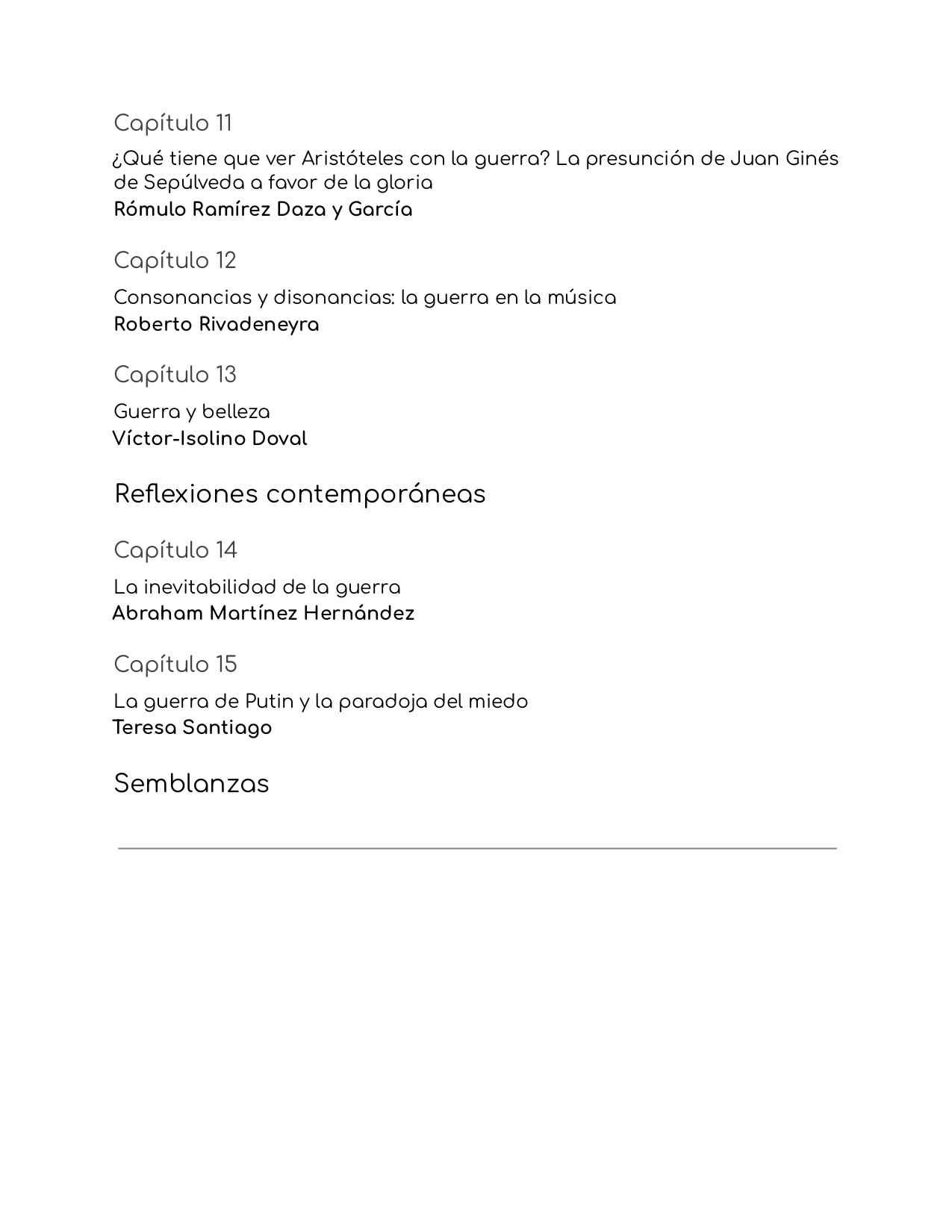 Capítulo 11

¿Qué tiene que ver Aristóteles con la guerra? La presunción de Juan Ginés de Sepúlveda a favor de la gloria
Rómulo Ramírez Daza y García

Capítulo 12

Consonancias y disonancias: la guerra en la música
Roberto Rivadeneyra

Capítulo 13

Guerra y belleza
Víctor-Isolino Doval

Reflexiones contemporáneas

Capítulo 14

La inevitabilidad de la guerra
Abraham Martínez Hernández

Capítulo 15

La guerra de Putin y la paradoja del miedo
Teresa Santiago

Semblanzas